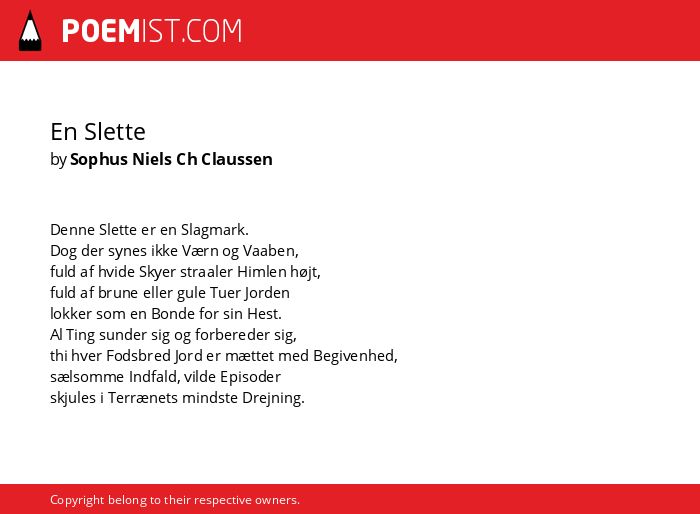 POEMIST.COM

En Slette
by Sophus Niels Ch Claussen

Denne Slette er en Slagmark.
Dog der synes ikke Værn og Vaaben,
fuld af hvide Skyer straaler Himlen højt,
fuld af brune eller gule Tuer Jorden
lokker som en Bonde for sin Hest.
Al Ting sunder sig og forbereder sig,
thi hver Fodsbred Jord er mættet med Begivenhed,
sælsomme Indfald, vilde Episoder
skjules i Terrænets mindste Drejning.

Copyright belong to their respective owners.